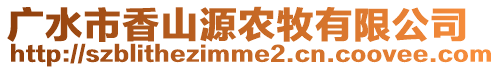 广水市香山源农牧有限公司
http://szblithezimme2.cn.coovee.com